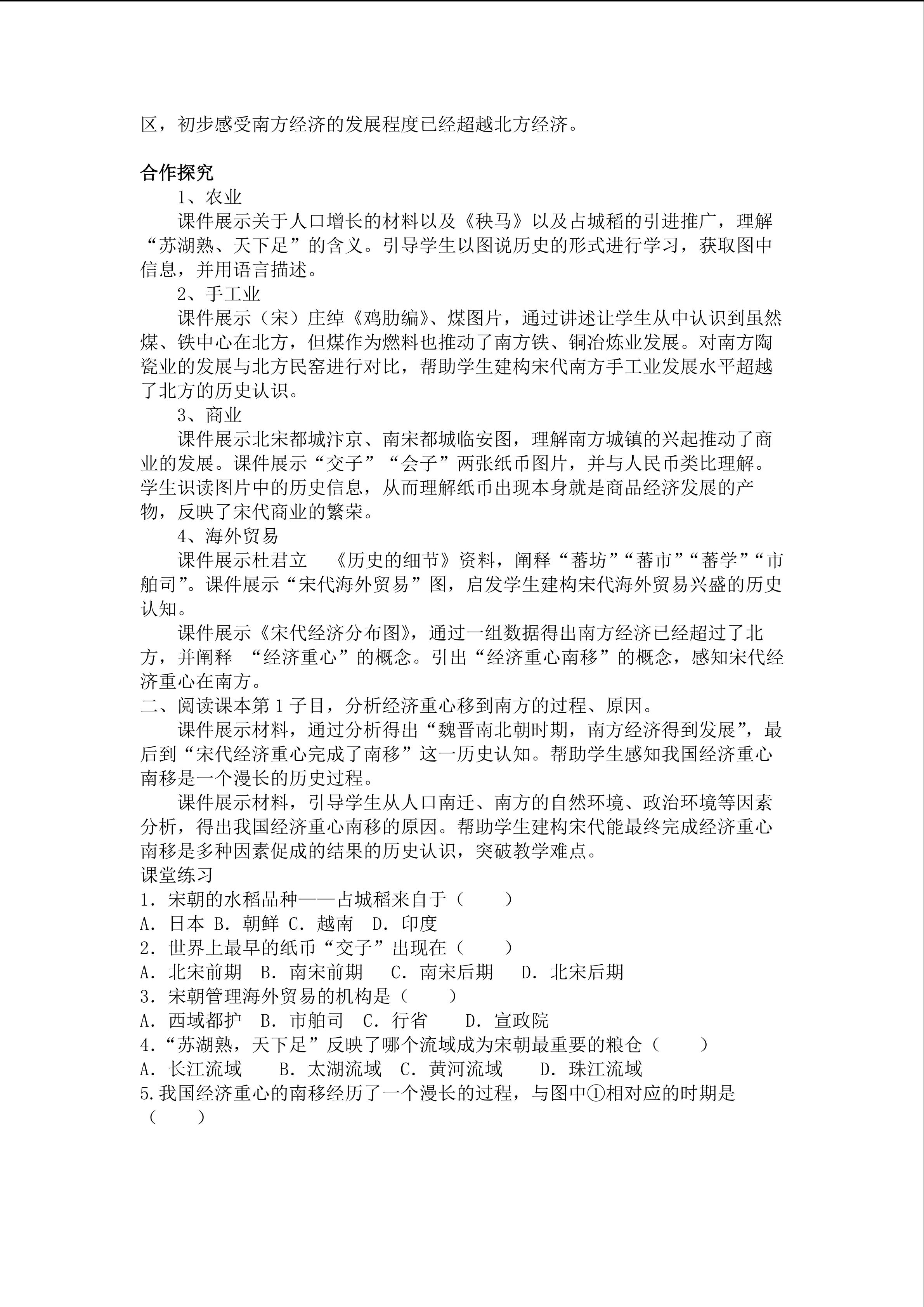 区，初步感受南方经济的发展程度已经超越北方经济。

合作探究

1、农业

课件展示关于人口增长的材料以及《秧马》以及占城稻的引进推广，理解“苏湖熟、天下足”的含义。引导学生以图说历史的形式进行学习，获取图中信息，并用语言描述。

2、手工业

课件展示（宋）庄绰《鸡肋编》、煤图片，通过讲述让学生从中认识到虽然煤、铁中心在北方，但煤作为燃料也推动了南方铁、铜冶炼业发展。对南方陶瓷业的发展与北方民窑进行对比，帮助学生建构宋代南方手工业发展水平超越了北方的历史认识。

3、商业

课件展示北宋都城汴京、南宋都城临安图，理解南方城镇的兴起推动了商业的发展。课件展示“交子”“会子”两张纸币图片，并与人民币类比理解。学生识读图片中的历史信息，从而理解纸币出现本身就是商品经济发展的产物，反映了宋代商业的繁荣。

4、海外贸易

课件展示杜君立 《历史的细节》资料，阐释“蕃坊”“蕃市”“蕃学”“市舶司”。课件展示“宋代海外贸易”图，启发学生建构宋代海外贸易兴盛的历史认知。

课件展示《宋代经济分布图》，通过一组数据得出南方经济已经超过了北方，并阐释 “经济重心”的概念。引出“经济重心南移”的概念，感知宋代经济重心在南方。

二、阅读课本第1子目，分析经济重心移到南方的过程、原因。

课件展示材料，通过分析得出“魏晋南北朝时期，南方经济得到发展”，最后到“宋代经济重心完成了南移”这一历史认知。帮助学生感知我国经济重心南移是一个漫长的历史过程。

课件展示材料，引导学生从人口南迁、南方的自然环境、政治环境等因素分析，得出我国经济重心南移的原因。帮助学生建构宋代能最终完成经济重心南移是多种因素促成的结果的历史认识，突破教学难点。

课堂练习

1．宋朝的水稻品种——占城稻来自于（ ）

A．日本 B．朝鲜 C．越南 D．印度

2．世界上最早的纸币“交子”出现在（ ）

A．北宋前期 B．南宋前期 C．南宋后期 D．北宋后期

3．宋朝管理海外贸易的机构是（ ）

A．西域都护 B．市舶司 C．行省 D．宣政院

4.“苏湖熟，天下足”反映了哪个流域成为宋朝最重要的粮仓（ ）

A．长江流域 B．太湖流域 C．黄河流域 D．珠江流域

5.我国经济重心的南移经历了一个漫长的过程，与图中①相对应的时期是（ ）